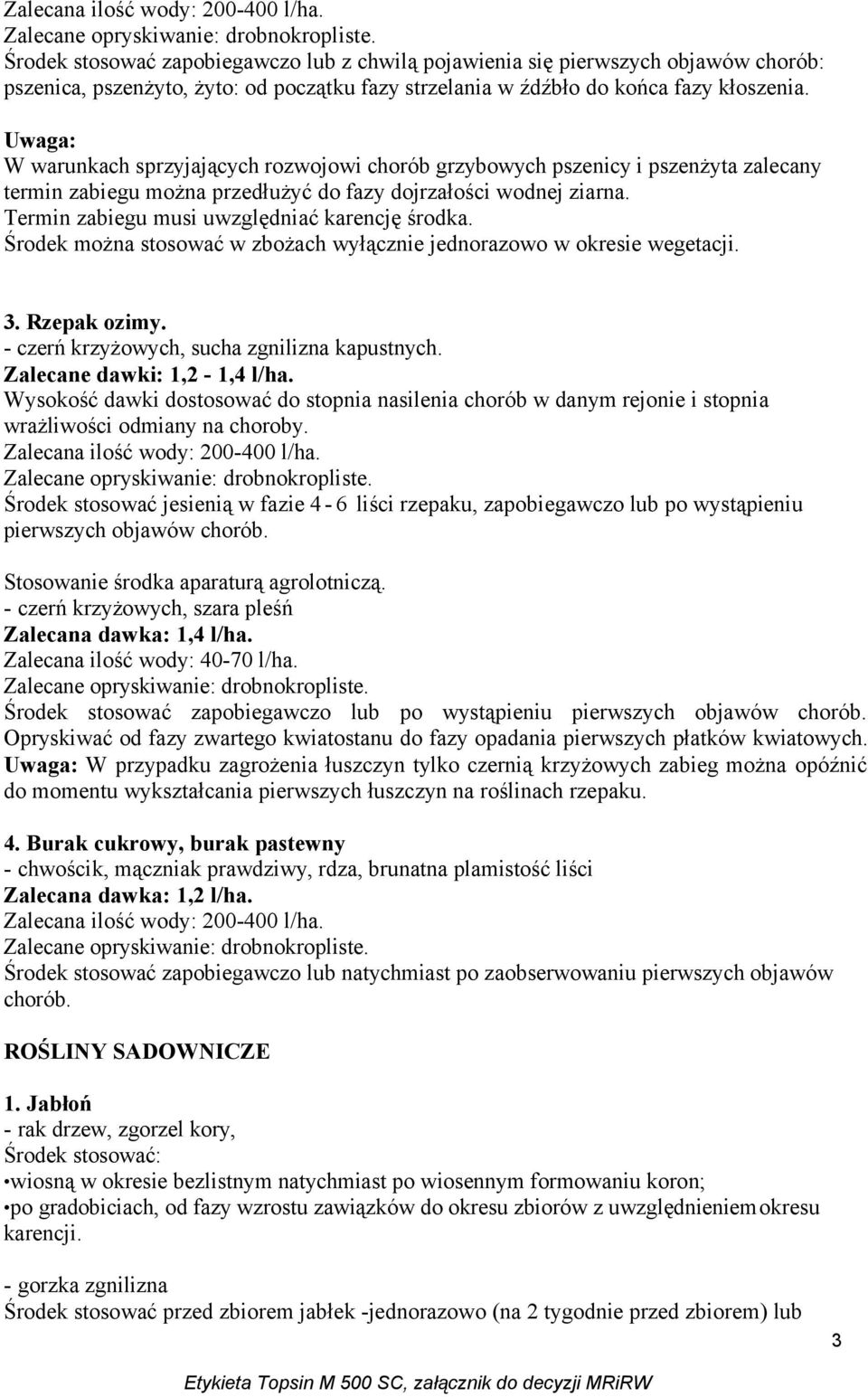 Zalecana ilość wody: 200-400 l/ha.
Zalecane opryskiwanie: drobnokropliste.
Środek stosować zapobiegawczo lub z chwilą pojawienia się pierwszych objawów chorób: pszenica, pszenżyto, żyto: od początku fazy strzelania w źdźbło do końca fazy kłoszenia.

Uwaga:
W warunkach sprzyjających rozwojowi chorób grzybowych pszenicy i pszenżyta zalecany termin zabiegu można przedłużyć do fazy dojrzałości wodnej ziarna.
Termin zabiegu musi uwzględniać karencję środka.
Środek można stosować w zbożach wyłącznie jednorazowo w okresie wegetacji.

3. Rzepak ozimy.
- czerń krzyżowych, sucha zgnilizna kapustnych.
Zalecane dawki: 1,2 - 1,4 l/ha.
Wysokość dawki dostosować do stopnia nasilenia chorób w danym rejonie i stopnia wrażliwości odmiany na choroby.
Zalecana ilość wody: 200-400 l/ha.
Zalecane opryskiwanie: drobnokropliste.
Środek stosować jesienią w fazie 4 - 6 liści rzepaku, zapobiegawczo lub po wystąpieniu pierwszych objawów chorób.

Stosowanie środka aparaturą agrolotniczą.
- czerń krzyżowych, szara pleśń
Zalecana dawka: 1,4 l/ha.
Zalecana ilość wody: 40-70 l/ha.
Zalecane opryskiwanie: drobnokropliste.
Środek stosować zapobiegawczo lub po wystąpieniu pierwszych objawów chorób.
Opryskiwać od fazy zwartego kwiatostanu do fazy opadania pierwszych płatków kwiatowych.
Uwaga: W przypadku zagrożenia łuszczyn tylko czernią krzyżowych zabieg można opóźnić do momentu wykształcania pierwszych łuszczyn na roślinach rzepaku.

4. Burak cukrowy, burak pastewny
- chwościk, mączniak prawdziwy, rdza, brunatna plamistość liści
Zalecana dawka: 1,2 l/ha.
Zalecana ilość wody: 200-400 l/ha.
Zalecane opryskiwanie: drobnokropliste.
Środek stosować zapobiegawczo lub natychmiast po zaobserwowaniu pierwszych objawów chorób.

ROŚLINY SADOWNICZE

1. Jabłoń
- rak drzew, zgorzel kory,
Środek stosować:
•wiosną w okresie bezlistnym natychmiast po wiosennym formowaniu koron;
•po gradobiciach, od fazy wzrostu zawiązków do okresu zbiorów z uwzględnieniem okresu karencji.

- gorzka zgnilizna
Środek stosować przed zbiorem jabłek -jednorazowo (na 2 tygodnie przed zbiorem) lub

3

Etykieta Topsin M 500 SC, załącznik do decyzji MRiRW